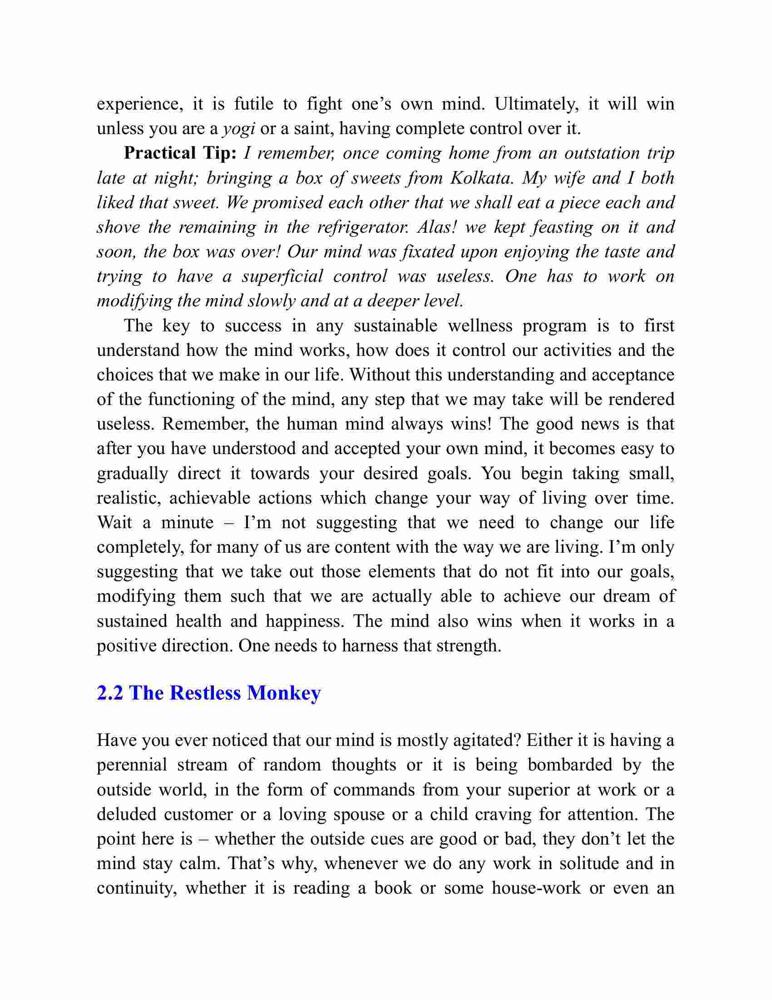 experience, it is futile to fight one's own mind. Ultimately, it will win unless you are a yogi or a saint, having complete control over it.

Practical Tip: I remember, once coming home from an outstation trip late at night; bringing a box of sweets from Kolkata. My wife and I both liked that sweet. We promised each other that we shall eat a piece each and shove the remaining in the refrigerator. Alas! we kept feasting on it and soon, the box was over! Our mind was fixated upon enjoying the taste and trying to have a superficial control was useless. One has to work on modifying the mind slowly and at a deeper level.

The key to success in any sustainable wellness program is to first understand how the mind works, how does it control our activities and the choices that we make in our life. Without this understanding and acceptance of the functioning of the mind, any step that we may take will be rendered useless. Remember, the human mind always wins! The good news is that after you have understood and accepted your own mind, it becomes easy to gradually direct it towards your desired goals. You begin taking small, realistic, achievable actions which change your way of living over time. Wait a minute – I'm not suggesting that we need to change our life completely, for many of us are content with the way we are living. I'm only suggesting that we take out those elements that do not fit into our goals, modifying them such that we are actually able to achieve our dream of sustained health and happiness. The mind also wins when it works in a positive direction. One needs to harness that strength.

2.2 The Restless Monkey

Have you ever noticed that our mind is mostly agitated? Either it is having a perennial stream of random thoughts or it is being bombarded by the outside world, in the form of commands from your superior at work or a deluded customer or a loving spouse or a child craving for attention. The point here is – whether the outside cues are good or bad, they don't let the mind stay calm. That's why, whenever we do any work in solitude and in continuity, whether it is reading a book or some house-work or even an